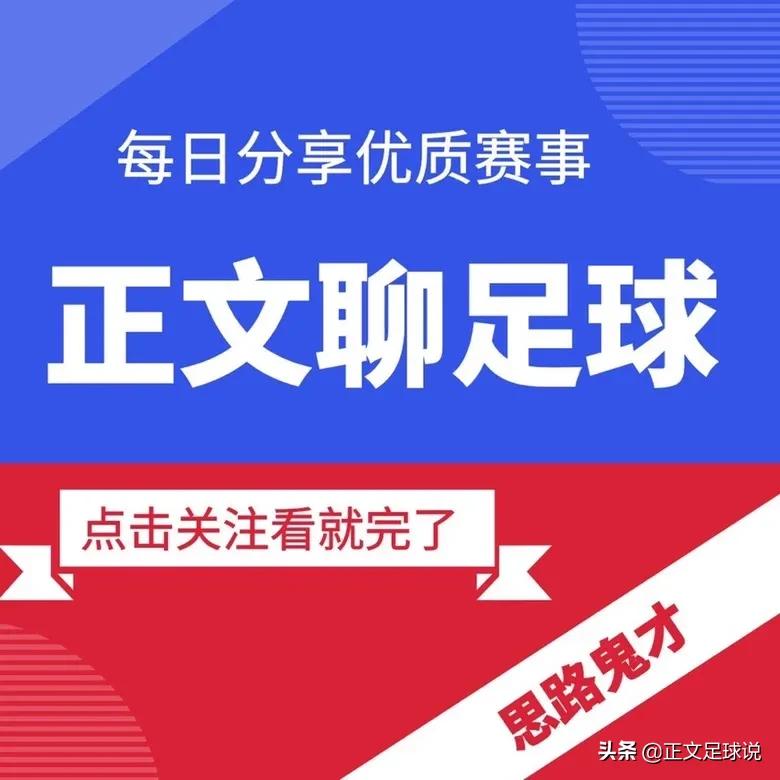 每日分享优质赛事

正文聊足球

点击关注看就完了

思路鬼才

头条 @正文足球说